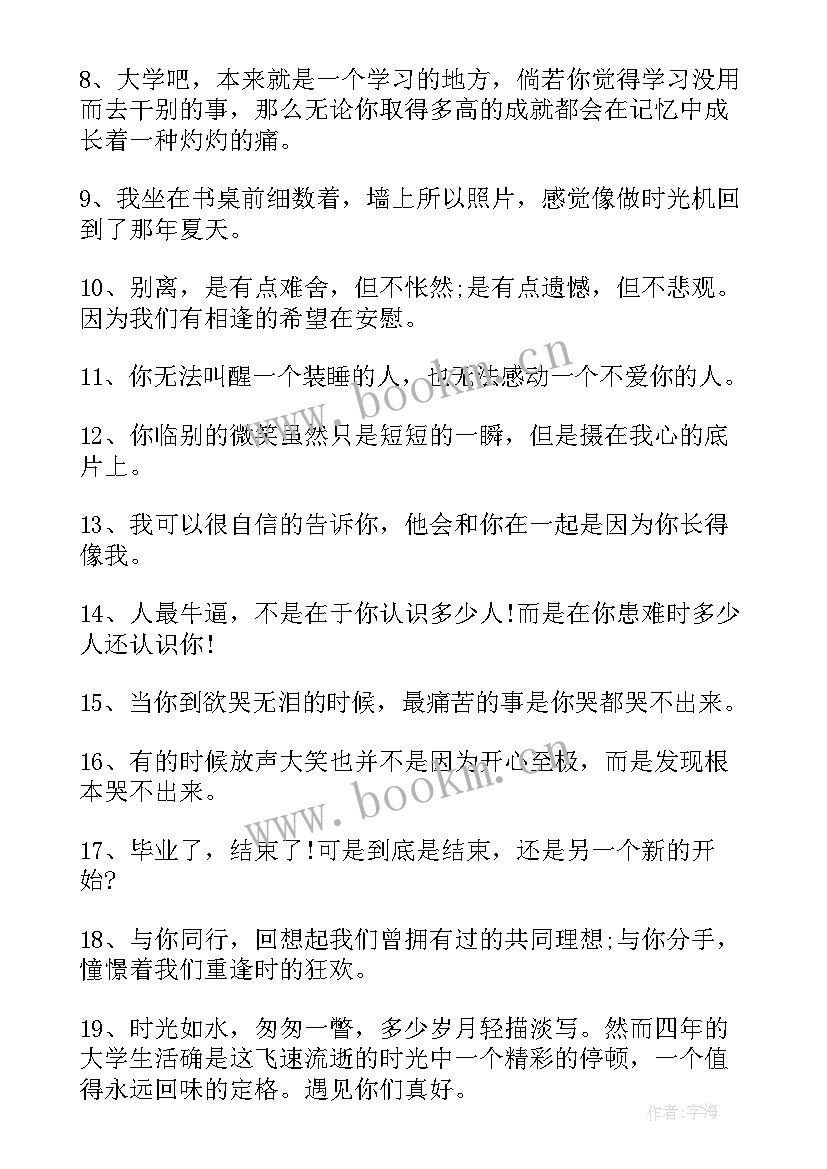 8、大学吧，本来就是一个学习的地方，倘若你觉得学习没用而去干别的事，那么无论你取得多高的成就都会在记忆中成长着一种灼灼的痛。

9、我坐在书桌前细数着，墙上所以照片，感觉像做时光机回到了那年夏天。

10、别离，是有点难舍，但不怅然;是有点遗憾，但不悲观。因为我们有相逢的希望在安慰。

11、你无法叫醒一个装睡的人，也无法感动一个不爱你的人。

12、你临别的微笑虽然只是短短的一瞬，但是摄在我心的底片上。

13、我可以很自信的告诉你，他会和你在一起是因为你长得像我。

14、人最牛逼，不是在于你认识多少人!而是在你患难时多少人还认识你!

15、当你到欲哭无泪的时候，最痛苦的事是你哭都哭不出来。

16、有的时候放声大笑也并不是因为开心至极，而是发现根本哭不出来。

17、毕业了，结束了!可是到底是结束，还是另一个新的开始?

18、与你同行，回想起我们曾拥有过的共同理想;与你分手，憧憬着我们重逢时的狂欢。

19、时光如水，匆匆一瞥，多少岁月轻描淡写。然而四年的大学生活确是这飞速流逝的时光中一个精彩的停顿，一个值得永远回味的定格。遇见你们真好。

www.bookm.cn

www.bookm.cn

作者：宇海